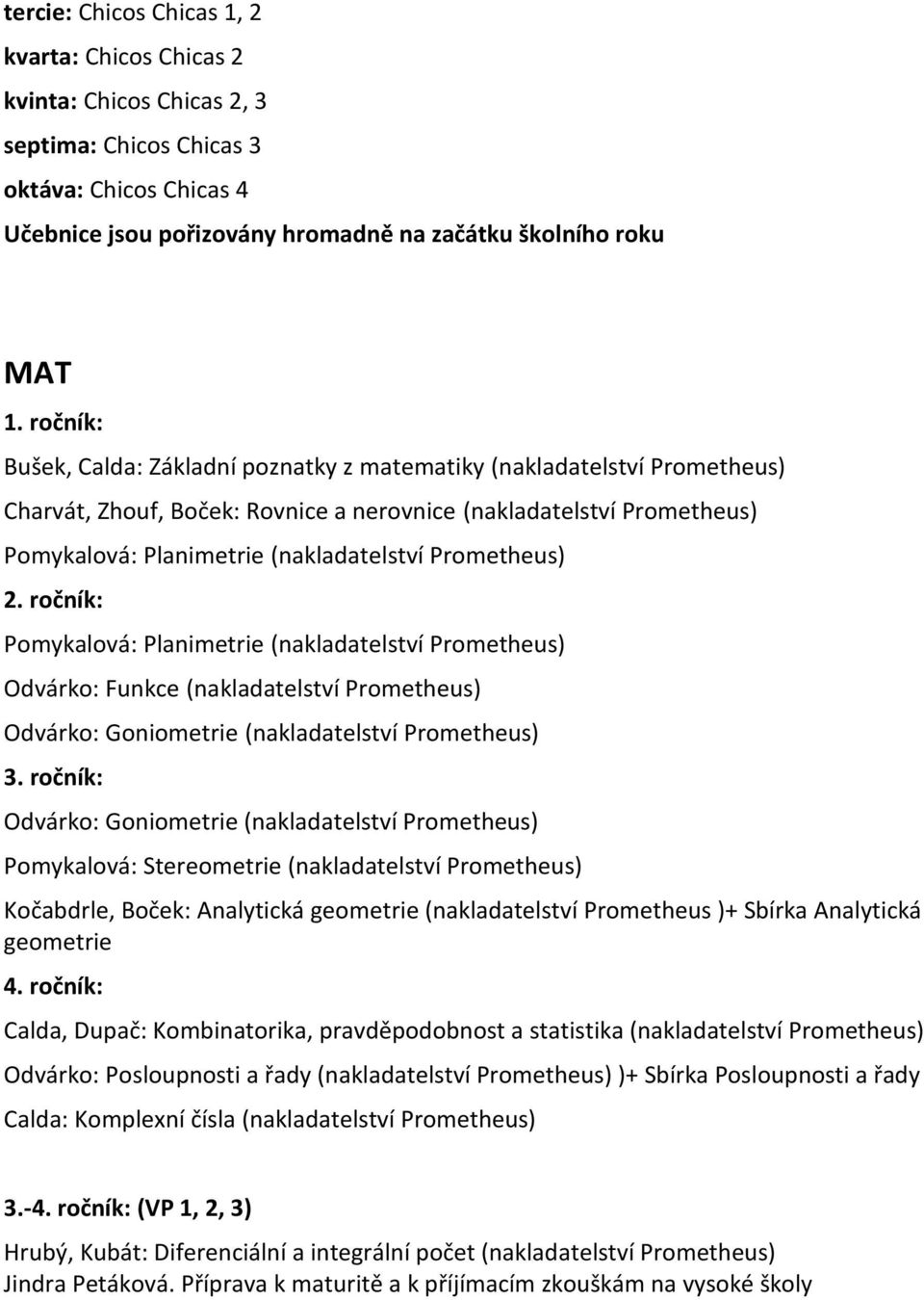 tercie: Chicos Chicas 1, 2
kvarta: Chicos Chicas 2
kvinta: Chicos Chicas 2, 3
septima: Chicos Chicas 3
oktáva: Chicos Chicas 4
Učebnice jsou pořizovány hromadně na začátku školního roku

MAT
1. ročník:
Bušek, Calda: Základní poznatky z matematiky (nakladatelství Prometheus)
Charvát, Zhouf, Boček: Rovnice a nerovnice (nakladatelství Prometheus)
Pomykalová: Planimetrie (nakladatelství Prometheus)
2. ročník:
Pomykalová: Planimetrie (nakladatelství Prometheus)
Odvárko: Funkce (nakladatelství Prometheus)
Odvárko: Goniometrie (nakladatelství Prometheus)
3. ročník:
Odvárko: Goniometrie (nakladatelství Prometheus)
Pomykalová: Stereometrie (nakladatelství Prometheus)
Kočabdrle, Boček: Analytická geometrie (nakladatelství Prometheus )+ Sbírka Analytická geometrie
4. ročník:
Calda, Dupač: Kombinatorika, pravděpodobnost a statistika (nakladatelství Prometheus)
Odvárko: Posloupnosti a řady (nakladatelství Prometheus) )+ Sbírka Posloupnosti a řady
Calda: Komplexní čísla (nakladatelství Prometheus)

3.-4. ročník: (VP 1, 2, 3)
Hrubý, Kubát: Diferenciální a integrální počet (nakladatelství Prometheus)
Jindra Petáková. Příprava k maturitě a k příjímacím zkouškám na vysoké školy